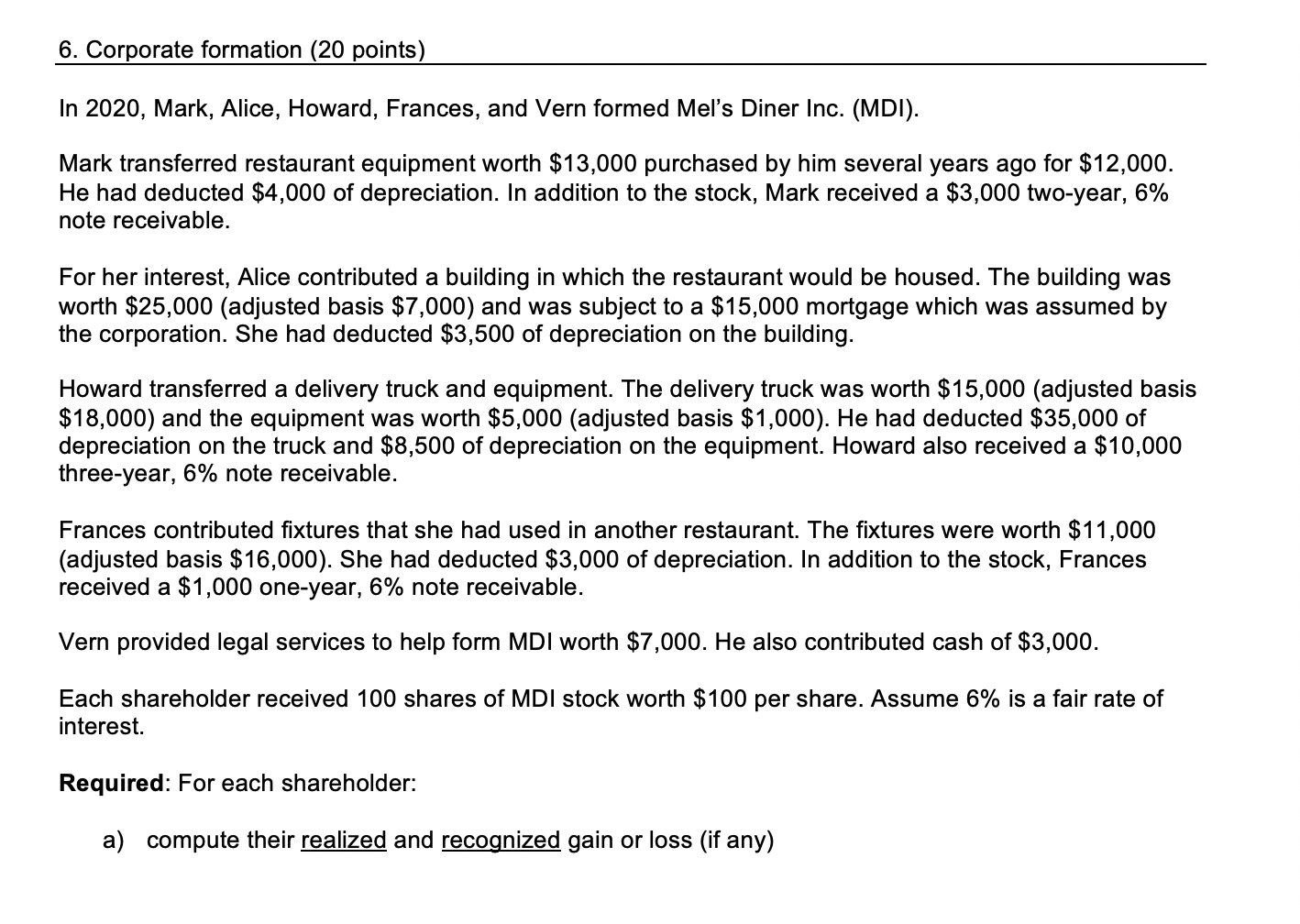 6. Corporate formation (20 points)

In 2020, Mark, Alice, Howard, Frances, and Vern formed Mel's Diner Inc. (MDI).

Mark transferred restaurant equipment worth \$13,000 purchased by him several years ago for \$12,000. He had deducted \$4,000 of depreciation. In addition to the stock, Mark received a \$3,000 two-year, 6% note receivable.

For her interest, Alice contributed a building in which the restaurant would be housed. The building was worth \$25,000 (adjusted basis \$7,000) and was subject to a \$15,000 mortgage which was assumed by the corporation. She had deducted \$3,500 of depreciation on the building.

Howard transferred a delivery truck and equipment. The delivery truck was worth \$15,000 (adjusted basis \$18,000) and the equipment was worth \$5,000 (adjusted basis \$1,000). He had deducted \$35,000 of depreciation on the truck and \$8,500 of depreciation on the equipment. Howard also received a \$10,000 three-year, 6% note receivable.

Frances contributed fixtures that she had used in another restaurant. The fixtures were worth \$11,000 (adjusted basis \$16,000). She had deducted \$3,000 of depreciation. In addition to the stock, Frances received a \$1,000 one-year, 6% note receivable.

Vern provided legal services to help form MDI worth \$7,000. He also contributed cash of \$3,000.

Each shareholder received 100 shares of MDI stock worth \$100 per share. Assume 6% is a fair rate of interest.

Required: For each shareholder:

a) compute their realized and recognized gain or loss (if any)